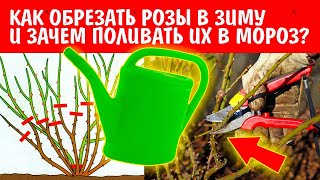 КАК ОБРЕЗАТЬ РОЗЫ В ЗИМУ И ЗАЧЕМ ПОЛИВАТЬ ИХ В МОРОЗ?